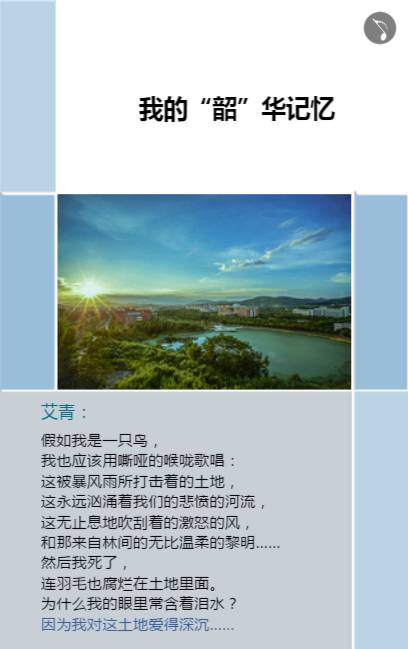 我的“韶”华记忆

艾青：

假如我是一只鸟，
我也应该用嘶哑的喉咙歌唱：
这被暴风雨所打击着的土地，
这永远汹涌着我们的悲愤的河流，
这无止息地吹刮着的激怒的风，
和那来自林间的无比温柔的黎明……
然后我死了，
连羽毛也腐烂在土地里面。
为什么我的眼里常含着泪水？
因为我对这土地爱得深沉……